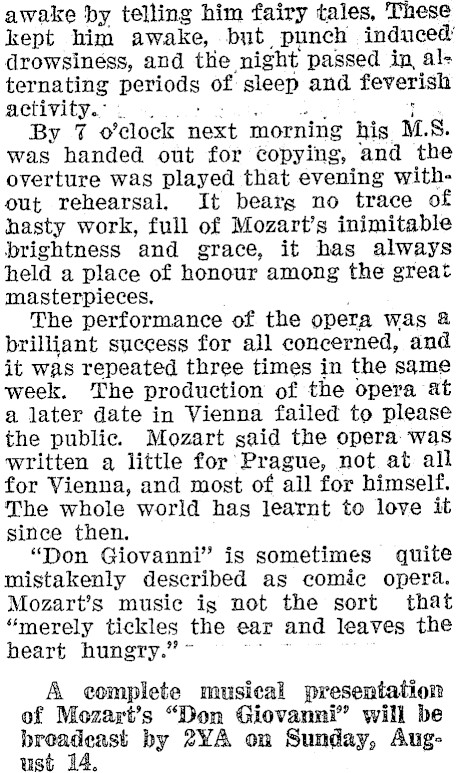 awake by telling him fairy tales. These kept him awake, but punch induced drowsiness, and the night passed in alternating periods of sleep and feverish activity.

By 7 o'clock next morning his M.S. was handed out for copying, and the overture was played that evening without rehearsal. It bears no trace of hasty work, full of Mozart's inimitable brightness and grace, it has always held a place of honour among the great masterpieces.

The performance of the opera was a brilliant success for all concerned, and it was repeated three times in the same week. The production of the opera at a later date in Vienna failed to please the public. Mozart said the opera was written a little for Prague, not at all for Vienna, and most of all for himself. The whole world has learnt to love it since then.

"Don Giovanni" is sometimes quite mistakenly described as comic opera. Mozart's music is not the sort that "merely tickles the ear and leaves the heart hungry."

A complete musical presentation of Mozart's "Don Giovanni" will be broadcast by 2YA on Sunday, August 14.